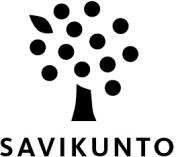 SAVIKUNTO